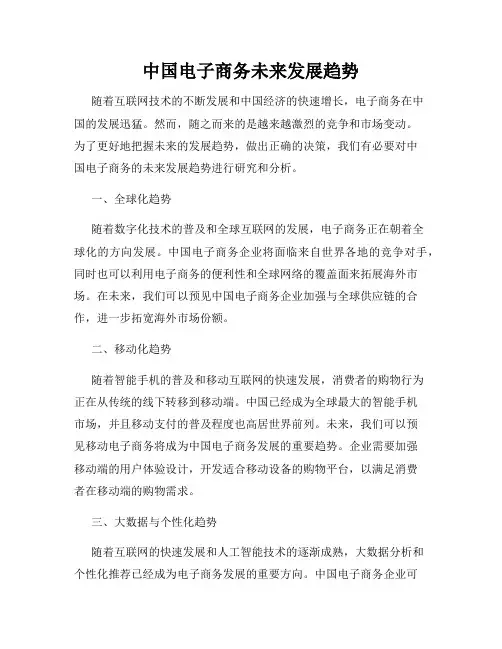 中国电子商务未来发展趋势

随着互联网技术的不断发展和中国经济的快速增长，电子商务在中国的发展迅猛。然而，随之而来的是越来越激烈的竞争和市场变动。为了更好地把握未来的发展趋势，做出正确的决策，我们有必要对中国电子商务的未来发展趋势进行研究和分析。

一、全球化趋势

随着数字化技术的普及和全球互联网的发展，电子商务正在朝着全球化的方向发展。中国电子商务企业将面临来自世界各地的竞争对手，同时也可以利用电子商务的便利性和全球网络的覆盖面来拓展海外市场。在未来，我们可以预见中国电子商务企业加强与全球供应链的合作，进一步拓宽海外市场份额。

二、移动化趋势

随着智能手机的普及和移动互联网的快速发展，消费者的购物行为正在从传统的线下转移到移动端。中国已经成为全球最大的智能手机市场，并且移动支付的普及程度也高居世界前列。未来，我们可以预见移动电子商务将成为中国电子商务发展的重要趋势。企业需要加强移动端的用户体验设计，开发适合移动设备的购物平台，以满足消费者在移动端的购物需求。

三、大数据与个性化趋势

随着互联网的快速发展和人工智能技术的逐渐成熟，大数据分析和个性化推荐已经成为电子商务发展的重要方向。中国电子商务企业可